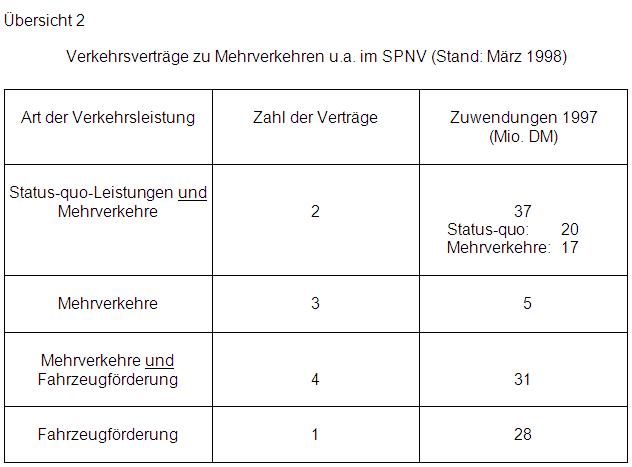 Übersicht 2

Verkehrsverträge zu Mehrverkehren u.a. im SPNV (Stand: März 1998)

| Art der Verkehrsleistung | Zahl der Verträge | Zuwendungen 1997 (Mio. DM) |
|---|---|---|
| Status-quo-Leistungen und Mehrverkehre | 2 | 37 Status-quo: 20 Mehrverkehre: 17 |
| Mehrverkehre | 3 | 5 |
| Mehrverkehre und Fahrzeugförderung | 4 | 31 |
| Fahrzeugförderung | 1 | 28 |